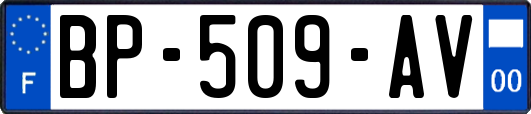 F
BP-509-AV
00